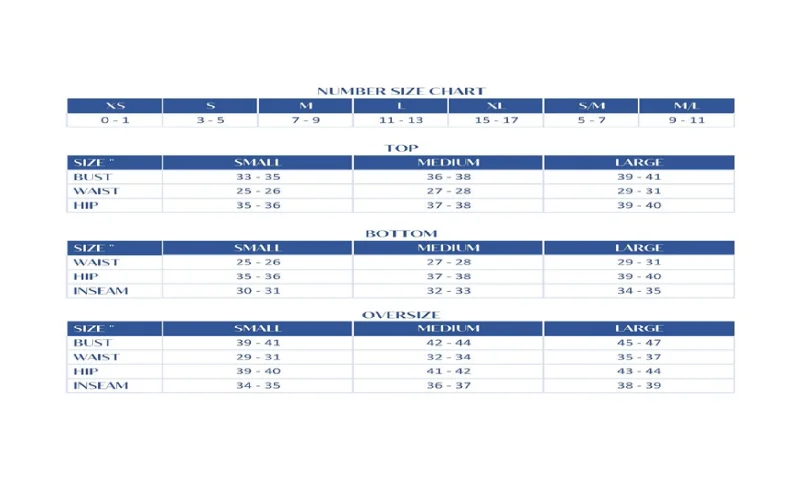 NUMBER SIZE CHART

| XS | S | M | L | XL | S/M | M/L |
|---|---|---|---|---|---|---|
| 0 - 1 | 3 - 5 | 7 - 9 | 11 - 13 | 15 - 17 | 5 - 7 | 9 - 11 |

TOP

| SIZE " | SMALL | MEDIUM | LARGE |
|---|---|---|---|
| BUST | 33 - 35 | 36 - 38 | 39 - 41 |
| WAIST | 25 - 26 | 27 - 28 | 29 - 31 |
| HIP | 35 - 36 | 37 - 38 | 39 - 40 |

BOTTOM

| SIZE " | SMALL | MEDIUM | LARGE |
|---|---|---|---|
| WAIST | 25 - 26 | 27 - 28 | 29 - 31 |
| HIP | 35 - 36 | 37 - 38 | 39 - 40 |
| INSEAM | 30 - 31 | 32 - 33 | 34 - 35 |

OVERSIZE

| SIZE " | SMALL | MEDIUM | LARGE |
|---|---|---|---|
| BUST | 39 - 41 | 42 - 44 | 45 - 47 |
| WAIST | 29 - 31 | 32 - 34 | 35 - 37 |
| HIP | 39 - 40 | 41 - 42 | 43 - 44 |
| INSEAM | 34 - 35 | 36 - 37 | 38 - 39 |